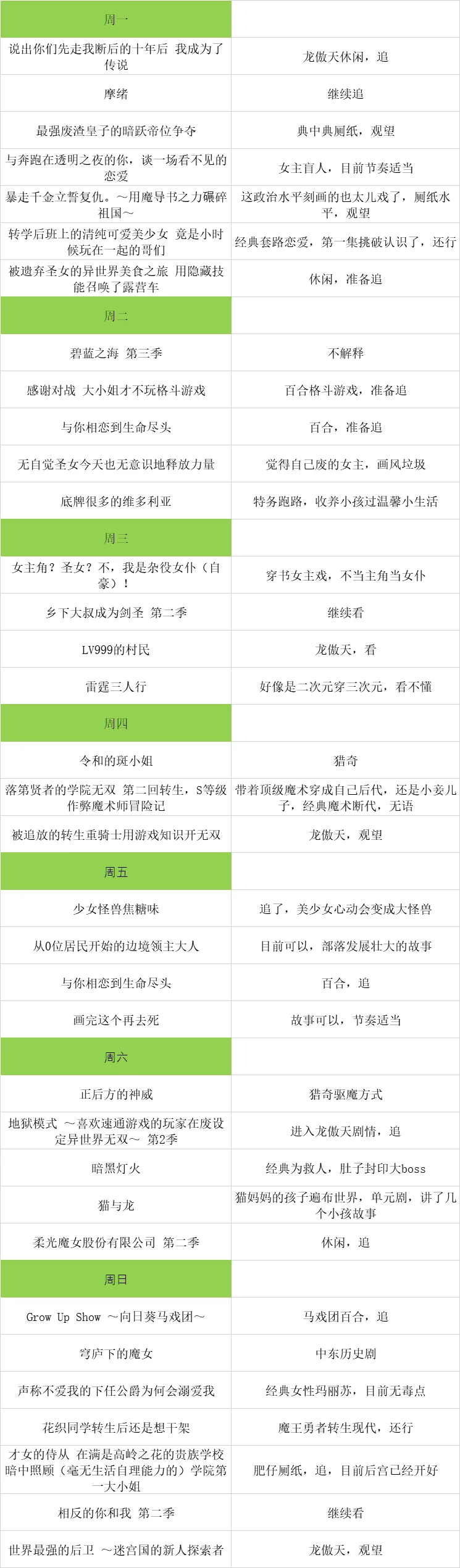 | 周一 | |
|---|---|
| 说出你们先走我断后的十年后 我成为了传说 | 龙傲天休闲，追 |
| 摩绪 | 继续追 |
| 最强废渣皇子的暗跃帝位争夺 | 典中典厕纸，观望 |
| 与奔跑在透明之夜的你，谈一场看不见的恋爱 | 女主盲人，目前节奏适当 |
| 暴走千金立誓复仇。～用魔导书之力碾碎祖国～ | 这政治水平刻画的也太儿戏了，厕纸水平，观望 |
| 转学后班上的清纯可爱美少女 竟是小时候玩在一起的哥们 | 经典套路恋爱，第一集挑破认识了，还行 |
| 被遗弃圣女的异世界美食之旅 用隐藏技能召唤了露营车 | 休闲，准备追 |
| 周二 | |
| 碧蓝之海 第三季 | 不解释 |
| 感谢对战 大小姐才不玩格斗游戏 | 百合格斗游戏，准备追 |
| 与你相恋到生命尽头 | 百合，准备追 |
| 无自觉圣女今天也无意识地释放力量 | 觉得自己废的女主，画风垃圾 |
| 底牌很多的维多利亚 | 特务跑路，收养小孩过温馨小生活 |
| 周三 | |
| 女主角？圣女？不，我是杂役女仆（自豪）！ | 穿书女主戏，不当主角当女仆 |
| 乡下大叔成为剑圣 第二季 | 继续看 |
| LV999的村民 | 龙傲天，看 |
| 雷霆三人行 | 好像是二次元穿三次元，看不懂 |
| 周四 | |
| 令和的斑小姐 | 猎奇 |
| 落第贤者的学院无双 第二回转生，S等级作弊魔术师冒险记 | 带着顶级魔术穿成自己后代，还是小妾儿子，经典魔术断代，无语 |
| 被追放的转生重骑士用游戏知识开无双 | 龙傲天，观望 |
| 周五 | |
| 少女怪兽焦糖味 | 追了，美少女心动会变成大怪兽 |
| 从0位居民开始的边境领主大人 | 目前可以，部落发展壮大的故事 |
| 与你相恋到生命尽头 | 百合，追 |
| 画完这个再去死 | 故事可以，节奏适当 |
| 周六 | |
| 正后方的神威 | 猎奇驱魔方式 |
| 地狱模式 ～喜欢速通游戏的玩家在废设定异世界无双～ 第2季 | 进入龙傲天剧情，追 |
| 暗黑灯火 | 经典为救人，肚子封印大boss |
| 猫与龙 | 猫妈妈的孩子遍布世界，单元剧，讲了几个小孩故事 |
| 柔光魔女股份有限公司 第二季 | 休闲，追 |
| 周日 | |
| Grow Up Show ～向日葵马戏团～ | 马戏团百合，追 |
| 穹庐下的魔女 | 中东历史剧 |
| 声称不爱我的下任公爵为何会溺爱我 | 经典女性玛丽苏，目前无毒点 |
| 花织同学转生后还是想干架 | 魔王勇者转生现代，还行 |
| 才女的侍从 在满是高岭之花的贵族学校暗中照顾（毫无生活自理能力的）学院第一大小姐 | 肥仔厕纸，追，目前后宫已经开好 |
| 相反的你和我 第二季 | 继续看 |
| 世界最强的后卫 ～迷宫国的新人探索者 | 龙傲天，观望 |